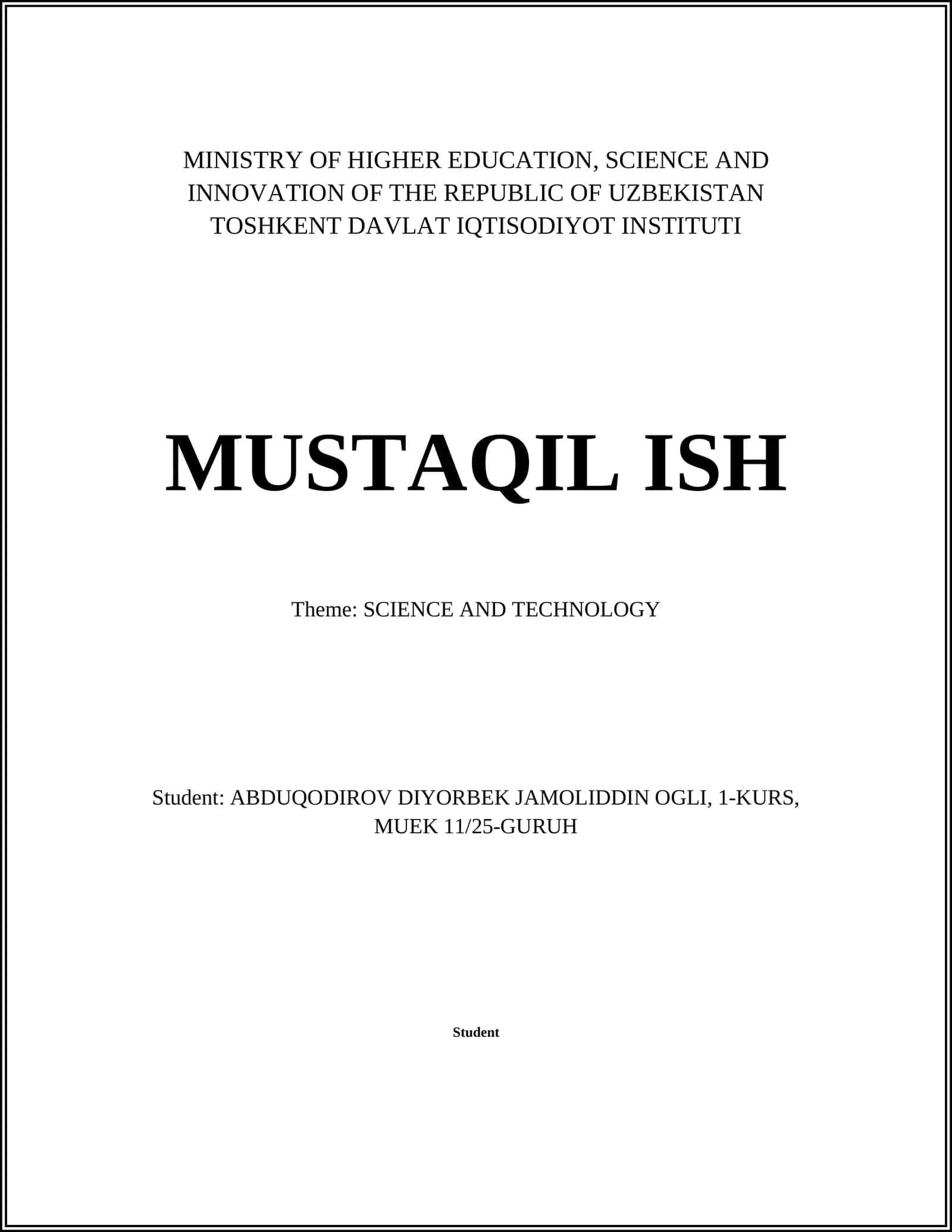 MINISTRY OF HIGHER EDUCATION, SCIENCE AND INNOVATION OF THE REPUBLIC OF UZBEKISTAN
TOSHKENT DAVLAT IQTISODIYOT INSTITUTI

MUSTAQIL ISH

Theme: SCIENCE AND TECHNOLOGY

Student: ABDUQODIROV DIYORBEK JAMOLIDDIN OGLI, 1-KURS, MUEK 11/25-GURUH

Student